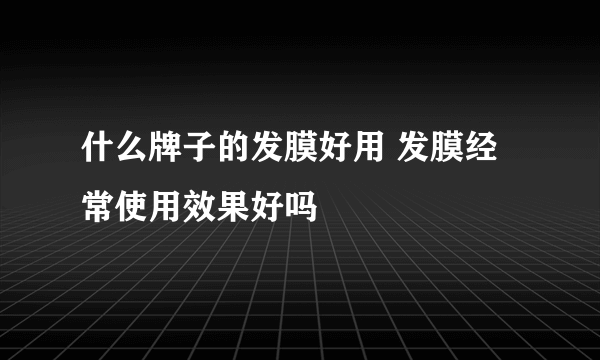 什么牌子的发膜好用 发膜经常使用效果好吗